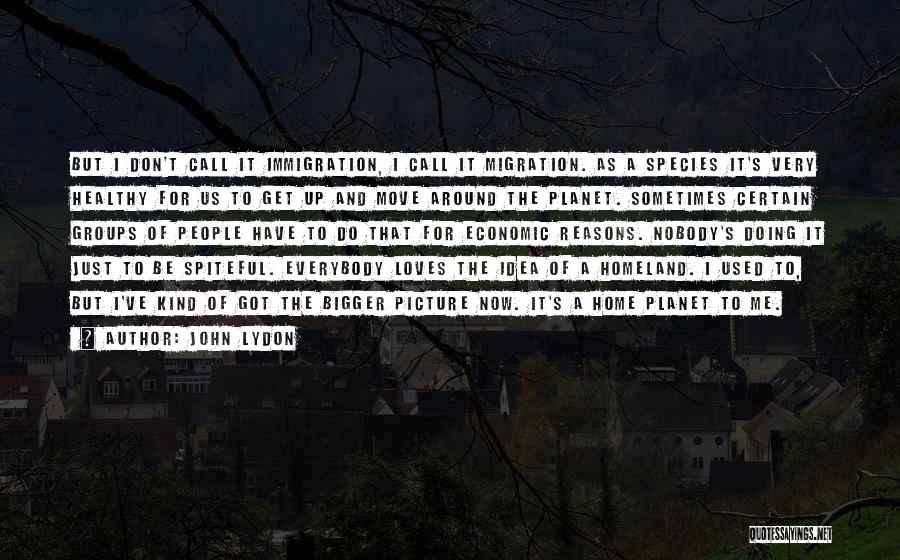 BUT I DON'T CALL IT IMMIGRATION, I CALL IT MIGRATION. AS A SPECIES IT'S VERY HEALTHY FOR US TO GET UP AND MOVE AROUND THE PLANET. SOMETIMES CERTAIN GROUPS OF PEOPLE HAVE TO DO THAT FOR ECONOMIC REASONS. NOBODY'S DOING IT JUST TO BE SPITEFUL. EVERYBODY LOVES THE IDEA OF A HOMELAND. I USED TO, BUT I'VE KIND OF GOT THE BIGGER PICTURE NOW. IT'S A HOME PLANET TO ME.

? AUTHOR: JOHN LYDON

QUOTESSAYINGS.NET